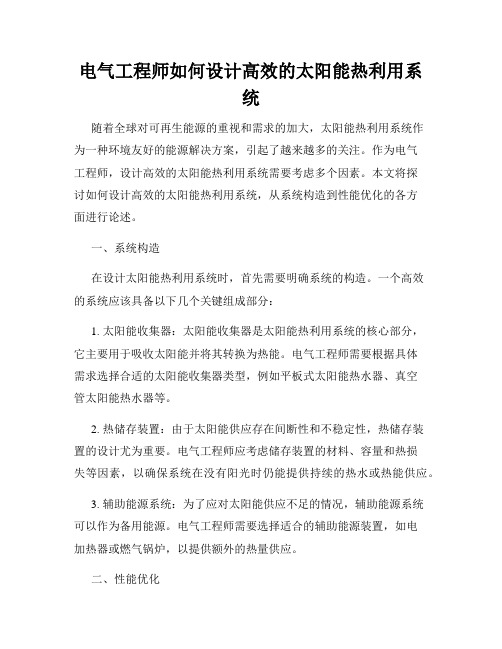 电气工程师如何设计高效的太阳能热利用系统

随着全球对可再生能源的重视和需求的加大，太阳能热利用系统作为一种环境友好的能源解决方案，引起了越来越多的关注。作为电气工程师，设计高效的太阳能热利用系统需要考虑多个因素。本文将探讨如何设计高效的太阳能热利用系统，从系统构造到性能优化的各方面进行论述。

一、系统构造

在设计太阳能热利用系统时，首先需要明确系统的构造。一个高效的系统应该具备以下几个关键组成部分：

1. 太阳能收集器：太阳能收集器是太阳能热利用系统的核心部分，它主要用于吸收太阳能并将其转换为热能。电气工程师需要根据具体需求选择合适的太阳能收集器类型，例如平板式太阳能热水器、真空管太阳能热水器等。

2. 热储存装置：由于太阳能供应存在间断性和不稳定性，热储存装置的设计尤为重要。电气工程师应考虑储存装置的材料、容量和热损失等因素，以确保系统在没有阳光时仍能提供持续的热水或热能供应。

3. 辅助能源系统：为了应对太阳能供应不足的情况，辅助能源系统可以作为备用能源。电气工程师需要选择适合的辅助能源装置，如电加热器或燃气锅炉，以提供额外的热量供应。

二、性能优化